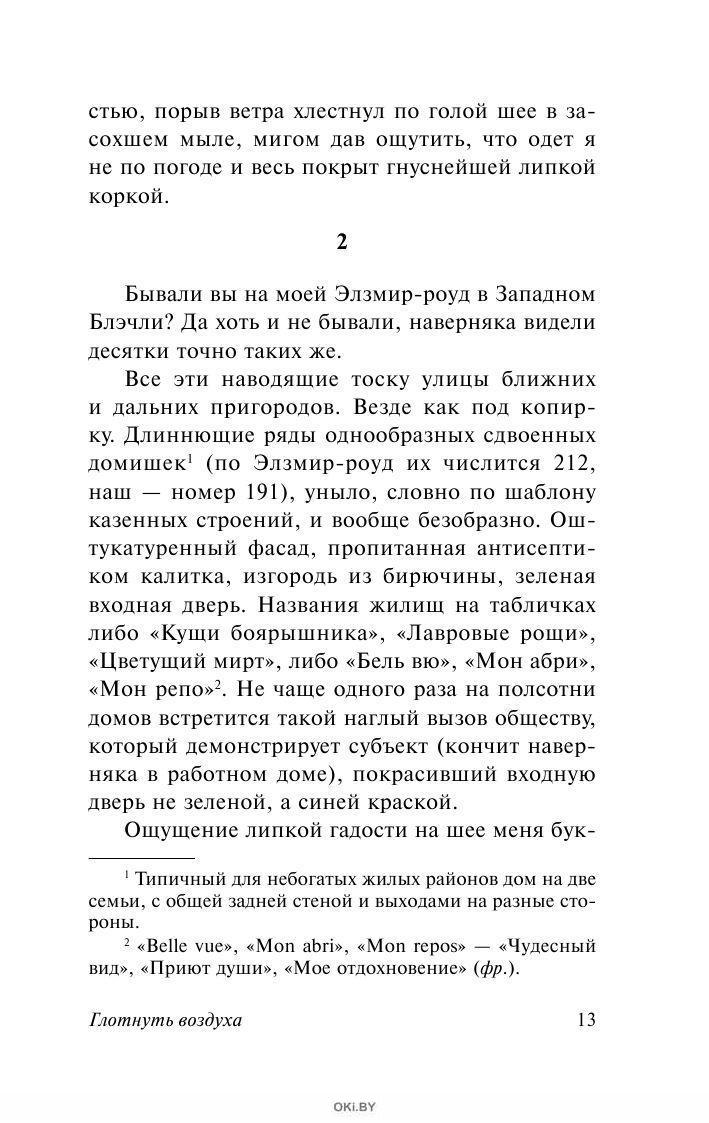 стью, порыв ветра хлестнул по голой шее в засохшем мыле, мигом дав ощутить, что одет я не по погоде и весь покрыт гнуснейшей липкой коркой.

2

Бывали вы на моей Элзмир-роуд в Западном Блэчли? Да хоть и не бывали, наверняка видели десятки точно таких же.

Все эти наводящие тоску улицы ближних и дальних пригородов. Везде как под копирку. Длиннющие ряды однообразных сдвоенных домишек$^1$ (по Элзмир-роуд их числится 212, наш — номер 191), уныло, словно по шаблону казенных строений, и вообще безобразно. Оштукатуренный фасад, пропитанная антисептиком калитка, изгородь из бирючины, зеленая входная дверь. Названия жилищ на табличках либо «Кущи боярышника», «Лавровые рощи», «Цветущий мирт», либо «Бель вю», «Мон абри», «Мон репо»$^2$. Не чаще одного раза на полсотни домов встретится такой наглый вызов обществу, который демонстрирует субъект (кончит наверняка в работном доме), покрасивший входную дверь не зеленой, а синей краской.

Ощущение липкой гадости на шее меня бук-

$^1$ Типичный для небогатых жилых районов дом на две семьи, с общей задней стеной и выходами на разные стороны.

$^2$ «Belle vue», «Mon abri», «Mon repos» — «Чудесный вид», «Приют души», «Мое отдохновение» (фр.).

Глотнуть воздуха 13

OKI.BY